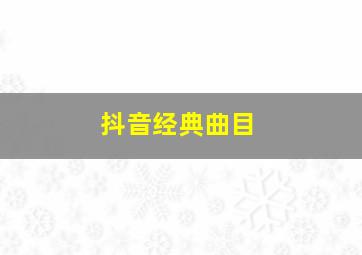 抖音经典曲目